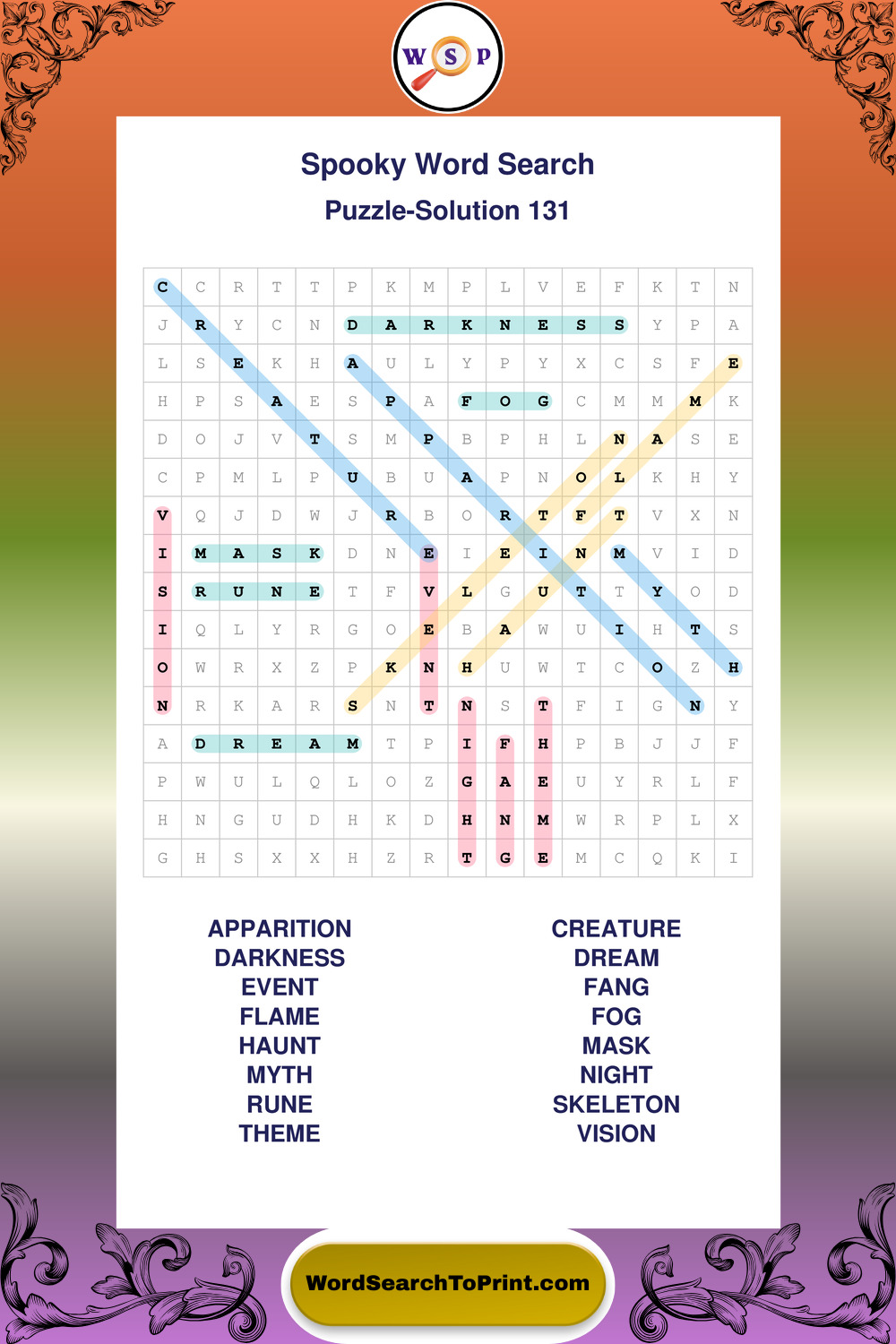 W S P

Spooky Word Search

Puzzle-Solution 131

| C | C | R | T | T | P | K | M | P | L | V | E | F | K | T | N |
|---|---|---|---|---|---|---|---|---|---|---|---|---|---|---|---|
| J | R | Y | C | N | D | A | R | K | N | E | S | S | Y | P | A |
| L | S | E | K | H | A | U | L | Y | P | Y | X | C | S | F | E |
| H | P | S | A | E | S | P | A | F | O | G | C | M | M | M | K |
| D | O | J | V | T | S | M | P | B | P | H | L | N | A | S | E |
| C | P | M | L | P | U | B | U | A | P | N | O | L | K | H | Y |
| V | Q | J | D | W | J | R | B | O | R | T | F | T | V | X | N |
| I | M | A | S | K | D | N | E | I | E | I | N | M | V | I | D |
| S | R | U | N | E | T | F | V | L | G | U | T | T | Y | O | D |
| I | Q | L | Y | R | G | O | E | B | A | W | U | I | H | T | S |
| O | W | R | X | Z | P | K | N | H | U | W | T | C | O | Z | H |
| N | R | K | A | R | S | N | T | N | S | T | F | I | G | N | Y |
| A | D | R | E | A | M | T | P | I | F | H | P | B | J | J | F |
| P | W | U | L | Q | L | O | Z | G | A | E | U | Y | R | L | F |
| H | N | G | U | D | H | K | D | H | N | M | W | R | P | L | X |
| G | H | S | X | X | H | Z | R | T | G | E | M | C | Q | K | I |

APPARITION
DARKNESS
EVENT
FLAME
HAUNT
MYTH
RUNE
THEME

CREATURE
DREAM
FANG
FOG
MASK
NIGHT
SKELETON
VISION

WordSearchToPrint.com